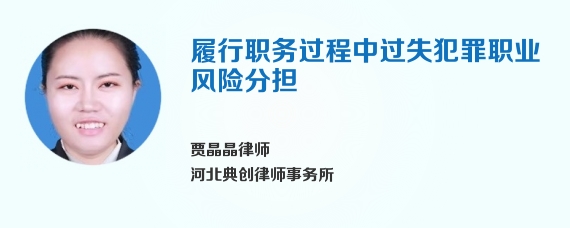 履行职务过程中过失犯罪职业风险分担

贾晶晶律师
河北典创律师事务所